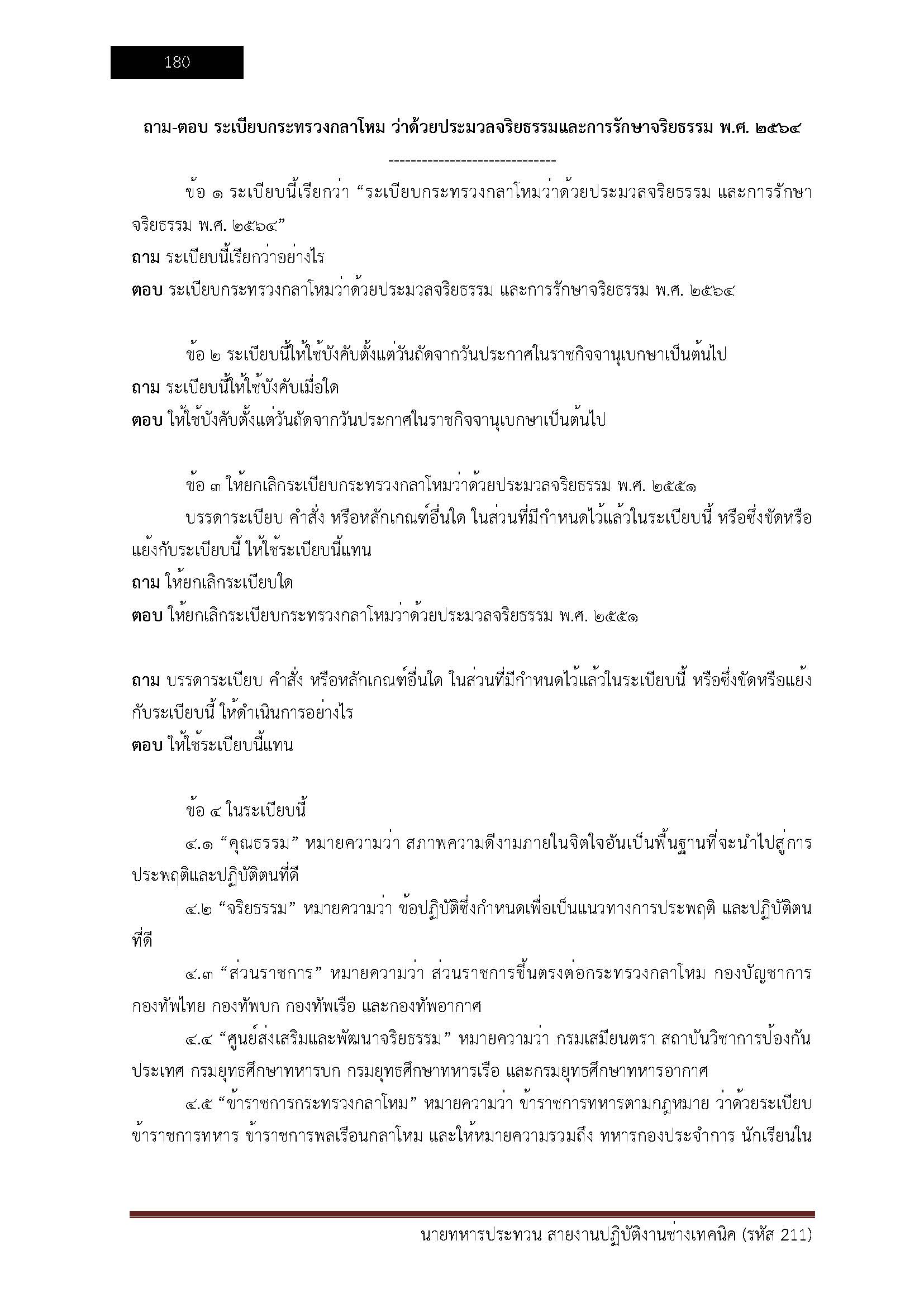 180

ถาม-ตอบ ระเบียบกระทรวงกลาโหม ว่าด้วยประมวลจริยธรรมและการรักษาจริยธรรม พ.ศ. ๒๕๖๔

------------------------------

ข้อ ๑ ระเบียบนี้เรียกว่า “ระเบียบกระทรวงกลาโหมว่าด้วยประมวลจริยธรรม และการรักษาจริยธรรม พ.ศ. ๒๕๖๔”
ถาม ระเบียบนี้เรียกว่าอย่างไร
ตอบ ระเบียบกระทรวงกลาโหมว่าด้วยประมวลจริยธรรม และการรักษาจริยธรรม พ.ศ. ๒๕๖๔

ข้อ ๒ ระเบียบนี้ให้ใช้บังคับตั้งแต่วันถัดจากวันประกาศในราชกิจจานุเบกษาเป็นต้นไป
ถาม ระเบียบนี้ให้ใช้บังคับเมื่อใด
ตอบ ให้ใช้บังคับตั้งแต่วันถัดจากวันประกาศในราชกิจจานุเบกษาเป็นต้นไป

ข้อ ๓ ให้ยกเลิกระเบียบกระทรวงกลาโหมว่าด้วยประมวลจริยธรรม พ.ศ. ๒๕๕๑
บรรดาระเบียบ คำสั่ง หรือหลักเกณฑ์อื่นใด ในส่วนที่มีกำหนดไว้แล้วในระเบียบนี้ หรือซึ่งขัดหรือแย้งกับระเบียบนี้ ให้ใช้ระเบียบนี้แทน
ถาม ให้ยกเลิกระเบียบใด
ตอบ ให้ยกเลิกระเบียบกระทรวงกลาโหมว่าด้วยประมวลจริยธรรม พ.ศ. ๒๕๕๑

ถาม บรรดาระเบียบ คำสั่ง หรือหลักเกณฑ์อื่นใด ในส่วนที่มีกำหนดไว้แล้วในระเบียบนี้ หรือซึ่งขัดหรือแย้งกับระเบียบนี้ ให้ดำเนินการอย่างไร
ตอบ ให้ใช้ระเบียบนี้แทน

ข้อ ๔ ในระเบียบนี้
๔.๑ “คุณธรรม” หมายความว่า สภาพความดีงามภายในจิตใจอันเป็นพื้นฐานที่จะนำไปสู่การประพฤติและปฏิบัติตนที่ดี
๔.๒ “จริยธรรม” หมายความว่า ข้อปฏิบัติซึ่งกำหนดเพื่อเป็นแนวทางการประพฤติ และปฏิบัติตนที่ดี
๔.๓ “ส่วนราชการ” หมายความว่า ส่วนราชการขึ้นตรงต่อกระทรวงกลาโหม กองบัญชาการกองทัพไทย กองทัพบก กองทัพเรือ และกองทัพอากาศ
๔.๔ “ศูนย์ส่งเสริมและพัฒนาจริยธรรม” หมายความว่า กรมเสมียนตรา สถาบันวิชาการป้องกันประเทศ กรมยุทธศึกษาทหารบก กรมยุทธศึกษาทหารเรือ และกรมยุทธศึกษาทหารอากาศ
๔.๕ “ข้าราชการกระทรวงกลาโหม” หมายความว่า ข้าราชการทหารตามกฎหมาย ว่าด้วยระเบียบข้าราชการทหาร ข้าราชการพลเรือนกลาโหม และให้หมายความรวมถึง ทหารกองประจำการ นักเรียนใน

นายทหารประทวน สายงานปฏิบัติงานช่างเทคนิค (รหัส 211)